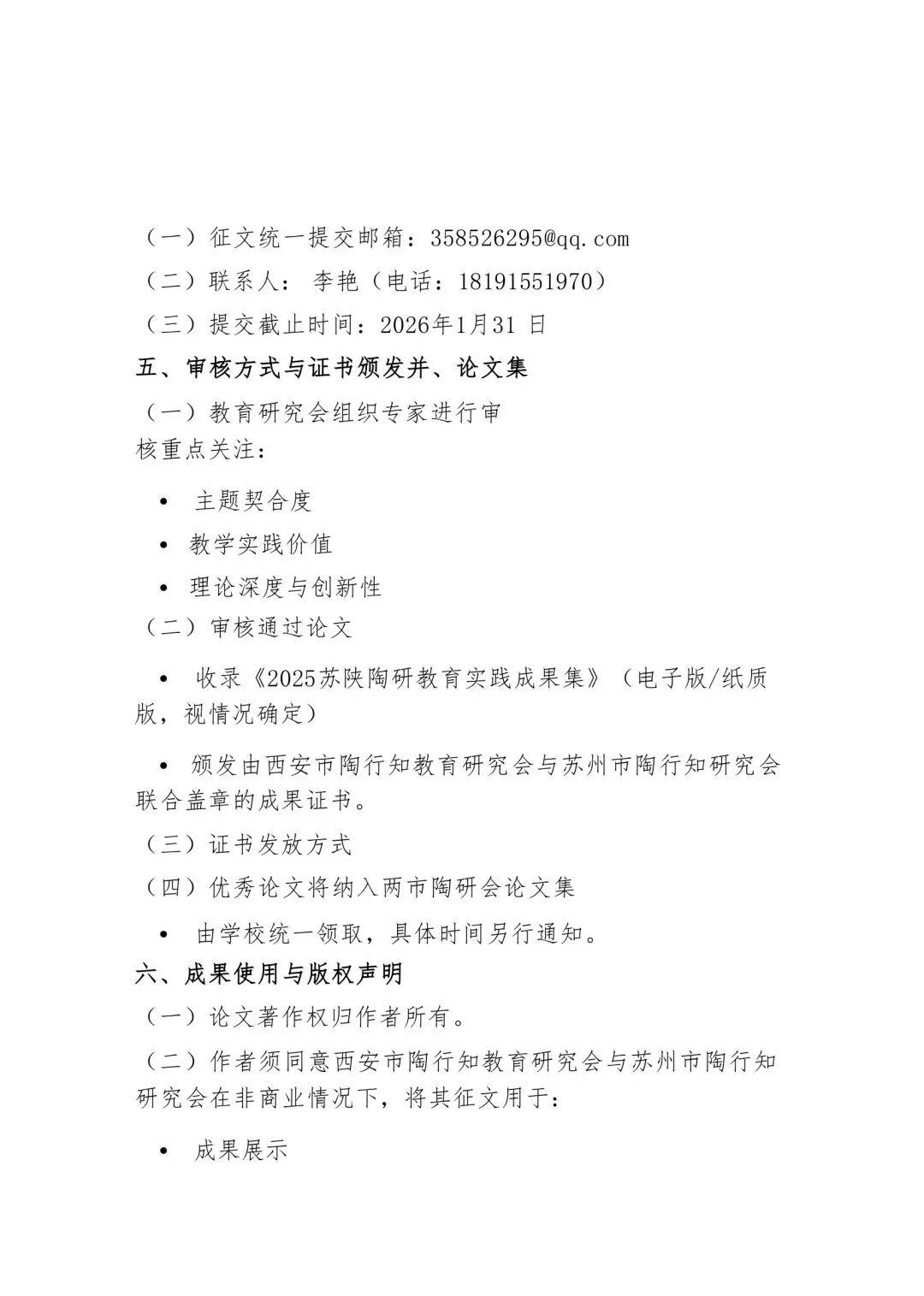 （一）征文统一提交邮箱：358526295@qq.com

（二）联系人： 李艳（电话：18191551970）

（三）提交截止时间：2026年1月31 日

五、审核方式与证书颁发并、论文集

（一）教育研究会组织专家进行审核重点关注：

• 主题契合度

• 教学实践价值

• 理论深度与创新性

（二）审核通过论文

• 收录《2025苏陕陶研教育实践成果集》（电子版/纸质版，视情况确定）

• 颁发由西安市陶行知教育研究会与苏州市陶行知研究会联合盖章的成果证书。

（三）证书发放方式

（四）优秀论文将纳入两市陶研会论文集

• 由学校统一领取，具体时间另行通知。

六、成果使用与版权声明

（一）论文著作权归作者所有。

（二）作者须同意西安市陶行知教育研究会与苏州市陶行知研究会在非商业情况下，将其征文用于：

• 成果展示